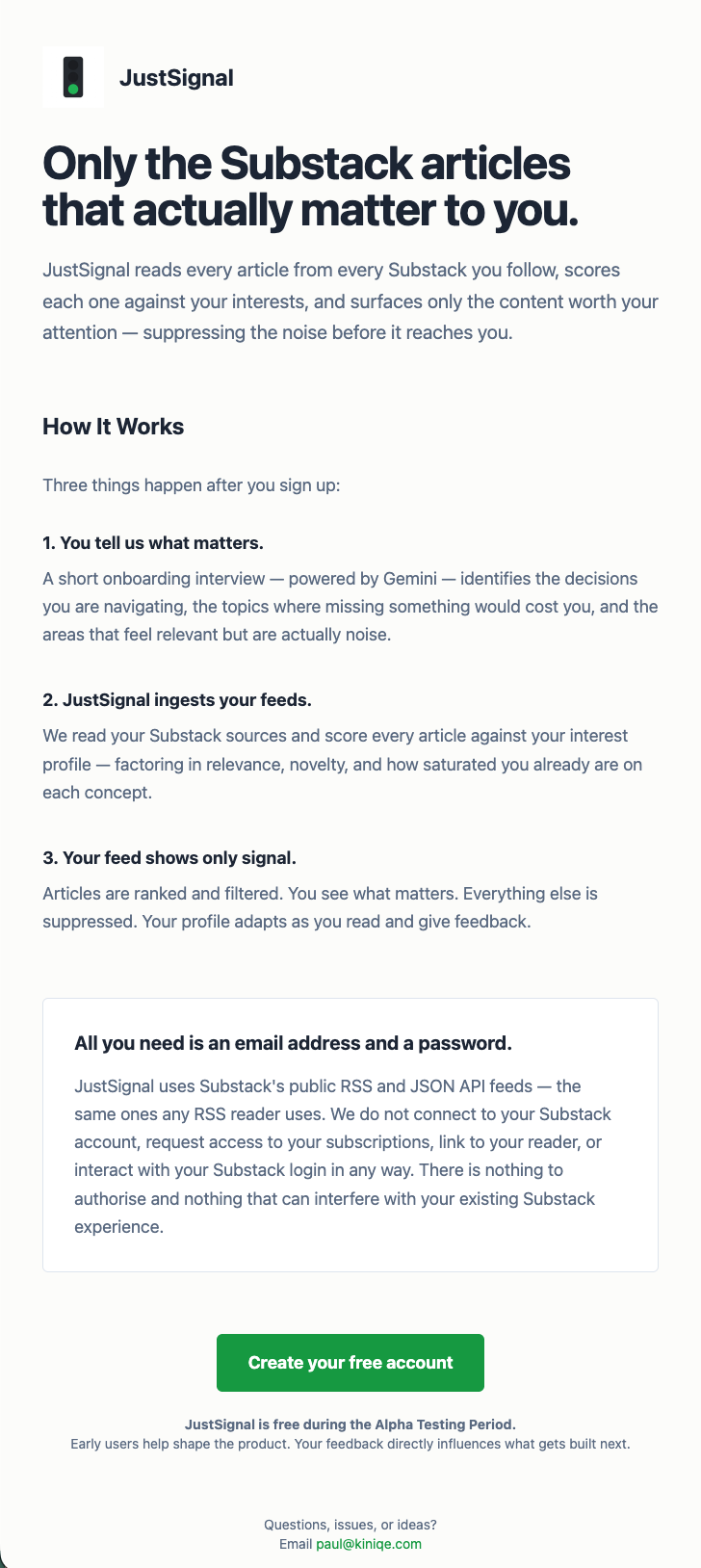 JustSignal

Only the Substack articles that actually matter to you.

JustSignal reads every article from every Substack you follow, scores each one against your interests, and surfaces only the content worth your attention — suppressing the noise before it reaches you.

How It Works

Three things happen after you sign up:

1. You tell us what matters.

A short onboarding interview — powered by Gemini — identifies the decisions you are navigating, the topics where missing something would cost you, and the areas that feel relevant but are actually noise.

2. JustSignal ingests your feeds.

We read your Substack sources and score every article against your interest profile — factoring in relevance, novelty, and how saturated you already are on each concept.

3. Your feed shows only signal.

Articles are ranked and filtered. You see what matters. Everything else is suppressed. Your profile adapts as you read and give feedback.

All you need is an email address and a password.

JustSignal uses Substack's public RSS and JSON API feeds — the same ones any RSS reader uses. We do not connect to your Substack account, request access to your subscriptions, link to your reader, or interact with your Substack login in any way. There is nothing to authorise and nothing that can interfere with your existing Substack experience.

Create your free account

JustSignal is free during the Alpha Testing Period.
Early users help shape the product. Your feedback directly influences what gets built next.

Questions, issues, or ideas?
Email paul@kiniqe.com